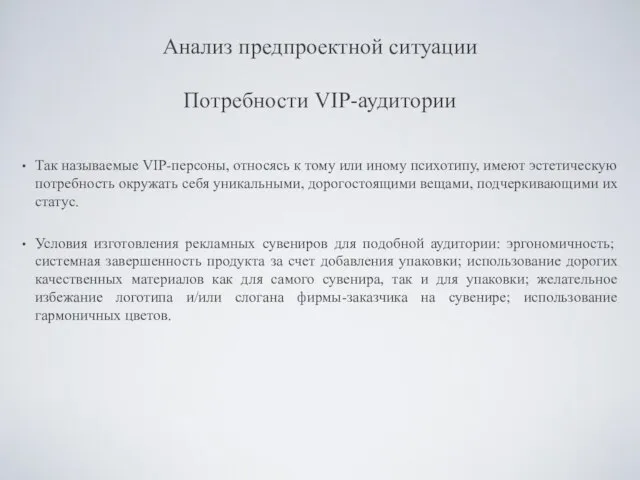 Анализ предпроектной ситуации

Потребности VIP-аудитории

• Так называемые VIP-персоны, относясь к тому или иному психотипу, имеют эстетическую потребность окружать себя уникальными, дорогостоящими вещами, подчеркивающими их статус.

• Условия изготовления рекламных сувениров для подобной аудитории: эргономичность; системная завершенность продукта за счет добавления упаковки; использование дорогих качественных материалов как для самого сувенира, так и для упаковки; желательное избежание логотипа и/или слогана фирмы-заказчика на сувенире; использование гармоничных цветов.